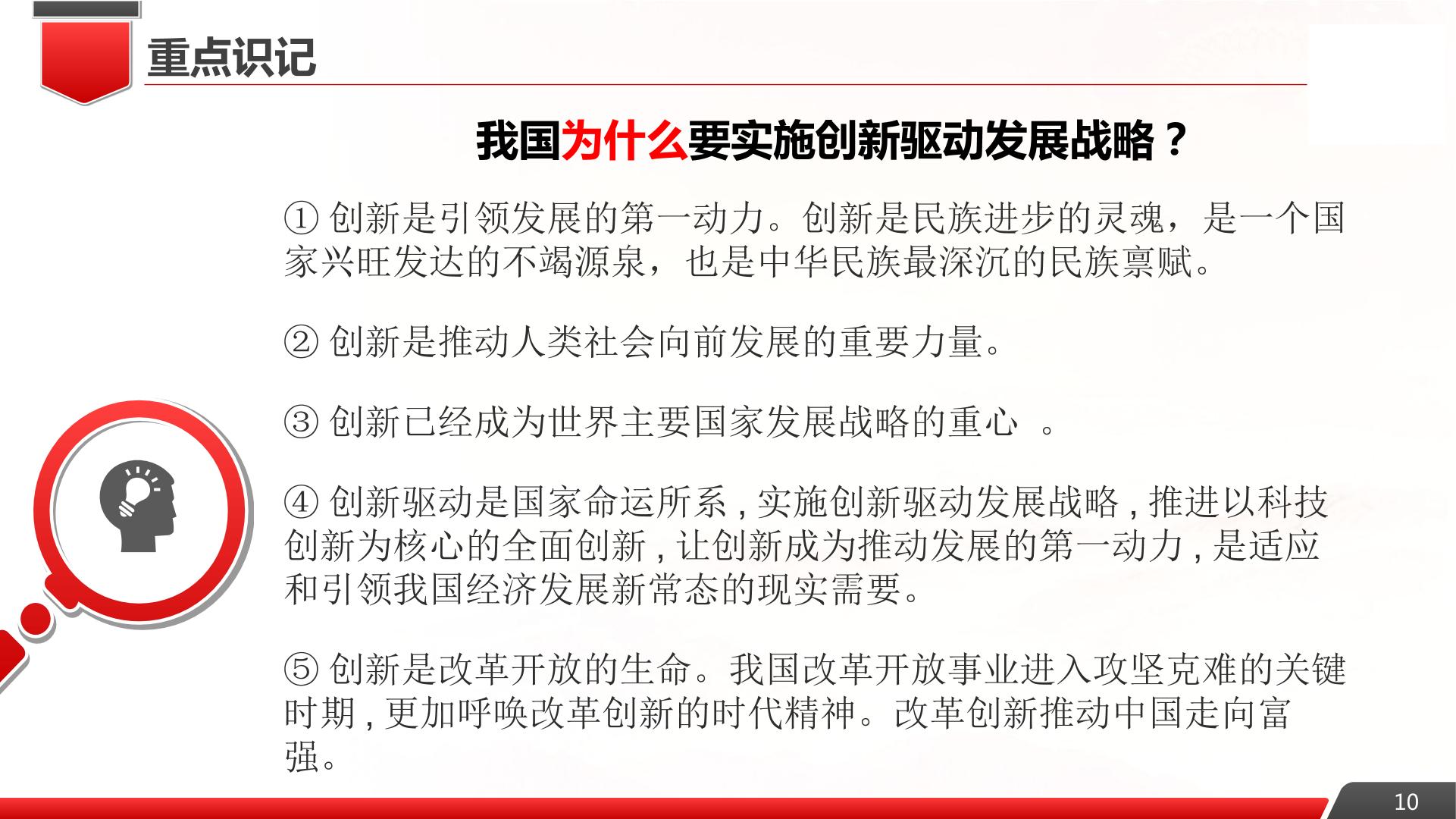 重点识记

我国为什么要实施创新驱动发展战略？

① 创新是引领发展的第一动力。创新是民族进步的灵魂，是一个国家兴旺发达的不竭源泉，也是中华民族最深沉的民族禀赋。

② 创新是推动人类社会向前发展的重要力量。

③ 创新已经成为世界主要国家发展战略的重心 。

④ 创新驱动是国家命运所系，实施创新驱动发展战略，推进以科技创新为核心的全面创新，让创新成为推动发展的第一动力，是适应和引领我国经济发展新常态的现实需要。

⑤ 创新是改革开放的生命。我国改革开放事业进入攻坚克难的关键时期，更加呼唤改革创新的时代精神。改革创新推动中国走向富强。

10